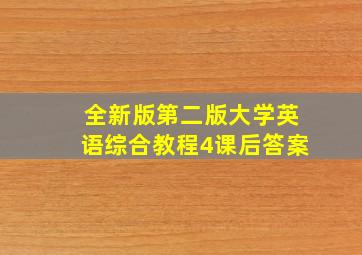 全新版第二版大学英语综合教程4课后答案